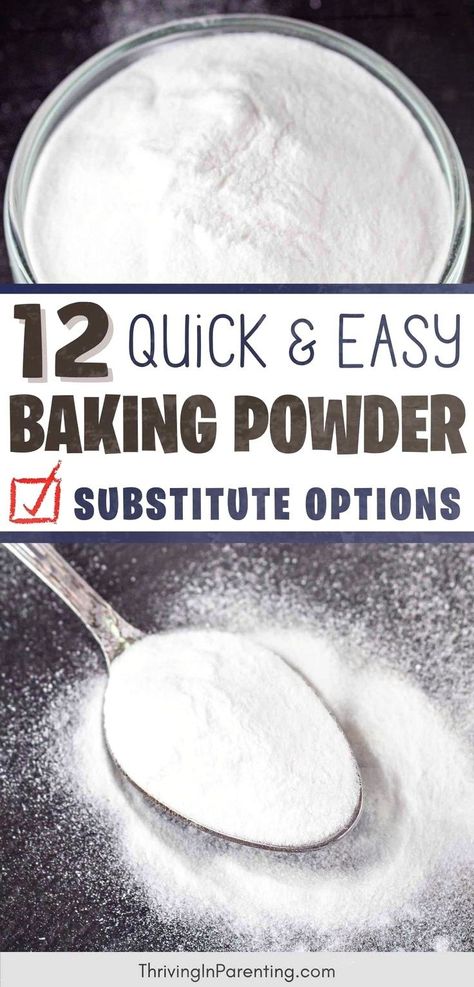 12 QUICK & EASY
BAKING POWDER
SUBSTITUTE OPTIONS

ThrivingInParenting.com